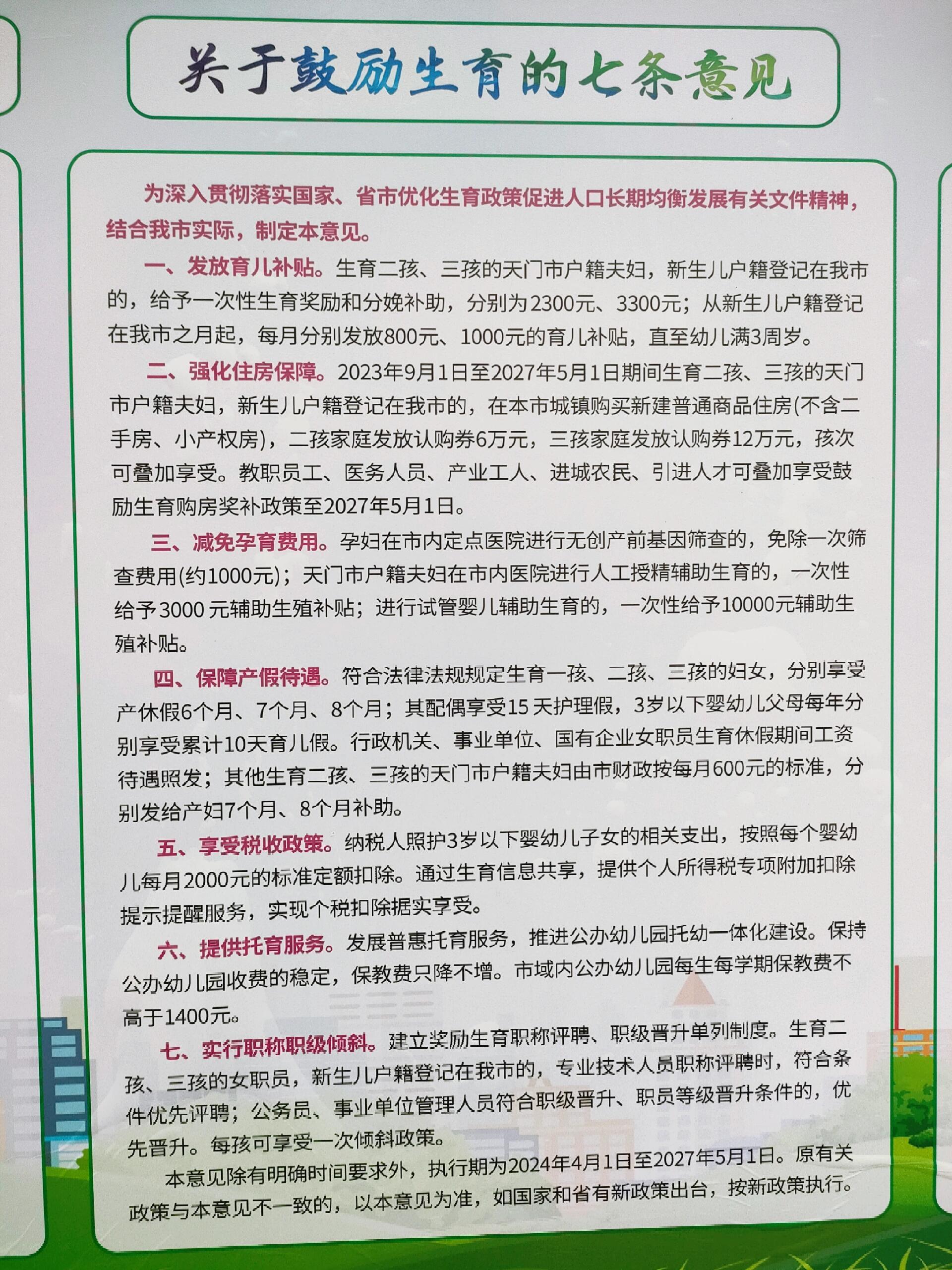 关于鼓励生育的七条意见

为深入贯彻落实国家、省市优化生育政策促进人口长期均衡发展有关文件精神，结合我市实际，制定本意见。

一、发放育儿补贴。生育二孩、三孩的天门市户籍夫妇，新生儿户籍登记在我市的，给予一次性生育奖励和分娩补助，分别为2300元、3300元；从新生儿户籍登记在我市之月起，每月分别发放800元、1000元的育儿补贴，直至幼儿满3周岁。

二、强化住房保障。2023年9月1日至2027年5月1日期间生育二孩、三孩的天门市户籍夫妇，新生儿户籍登记在我市的，在本市城镇购买新建普通商品住房(不含二手房、小产权房)，二孩家庭发放认购券6万元，三孩家庭发放认购券12万元，孩次可叠加享受。教职员工、医务人员、产业工人、进城农民、引进人才可叠加享受鼓励生育购房奖补政策至2027年5月1日。

三、减免孕育费用。孕妇在市内定点医院进行无创产前基因筛查的，免除一次筛查费用(约1000元)；天门市户籍夫妇在市内医院进行人工授精辅助生育的，一次性给予3000 元辅助生殖补贴；进行试管婴儿辅助生育的，一次性给予10000元辅助生殖补贴。

四、保障产假待遇。符合法律法规规定生育一孩、二孩、三孩的妇女，分别享受产休假6个月、7个月、8个月；其配偶享受15 天护理假，3岁以下婴幼儿父母每年分别享受累计10天育儿假。行政机关、事业单位、国有企业女职员生育休假期间工资待遇照发；其他生育二孩、三孩的天门市户籍夫妇由市财政按每月600元的标准，分别发给产妇7个月、8个月补助。

五、享受税收政策。纳税人照护3岁以下婴幼儿子女的相关支出，按照每个婴幼儿每月2000元的标准定额扣除。通过生育信息共享，提供个人所得税专项附加扣除提示提醒服务，实现个税扣除据实享受。

六、提供托育服务。发展普惠托育服务，推进公办幼儿园托幼一体化建设。保持公办幼儿园收费的稳定，保教费只降不增。市域内公办幼儿园每生每学期保教费不高于1400元。

七、实行职称职级倾斜。建立奖励生育职称评聘、职级晋升单列制度。生育二孩、三孩的女职员，新生儿户籍登记在我市的，专业技术人员职称评聘时，符合条件优先评聘；公务员、事业单位管理人员符合职级晋升、职员等级晋升条件的，优先晋升。每孩可享受一次倾斜政策。

本意见除有明确时间要求外，执行期为2024年4月1日至2027年5月1日。原有关政策与本意见不一致的，以本意见为准，如国家和省有新政策出台，按新政策执行。